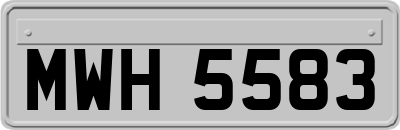 MWH 5583